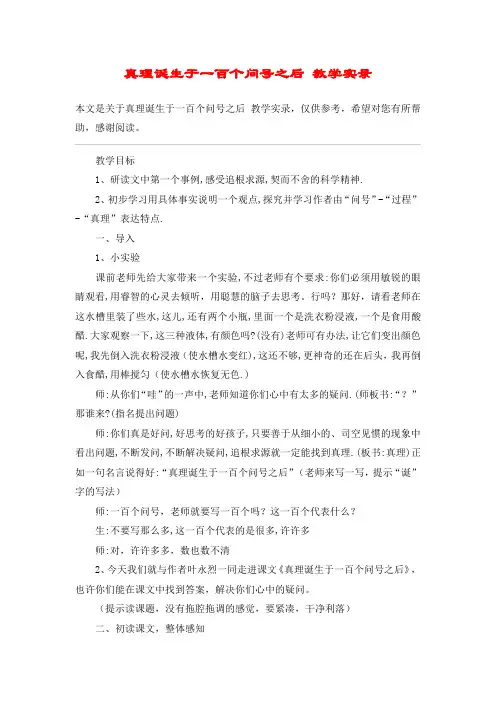 真理诞生于一百个问号之后 教学实录

本文是关于真理诞生于一百个问号之后 教学实录，仅供参考，希望对您有所帮助，感谢阅读。

教学目标

1、研读文中第一个事例,感受追根求源,契而不舍的科学精神.

2、初步学习用具体事实说明一个观点,探究并学习作者由“问号”-“过程”-“真理”表达特点.

一、导入

1、小实验

课前老师先给大家带来一个实验,不过老师有个要求:你们必须用敏锐的眼睛观看,用睿智的心灵去倾听，用聪慧的脑子去思考。行吗？那好，请看老师在这水槽里装了些水,这儿,还有两个小瓶,里面一个是洗衣粉浸液,一个是食用酸醋.大家观察一下,这三种液体,有颜色吗?(没有)老师可有办法,让它们变出颜色呢,我先倒入洗衣粉浸液（使水槽水变红),这还不够,更神奇的还在后头，我再倒入食醋,用棒搅匀（使水槽水恢复无色.）

师:从你们“哇”的一声中,老师知道你们心中有太多的疑问.(师板书:“？”那谁来?(指名提出问题)

师:你们真是好问,好思考的好孩子,只要善于从细小的、司空见惯的现象中看出问题,不断发问,不断解决疑问,追根求源就一定能找到真理.(板书:真理)正如一句名言说得好:“真理诞生于一百个问号之后”（老师来写一写，提示“诞”字的写法）

师:一百个问号，老师就要写一百个吗？这一百个代表什么？

生:不要写那么多,这一百个代表的是很多,许许多

师:对，许许多多，数也数不清

2、今天我们就与作者叶永烈一同走进课文《真理诞生于一百个问号之后》，也许你们能在课文中找到答案，解决你们心中的疑问。

（提示读课题，没有拖腔拖调的感觉，要紧凑，干净利落）

二、初读课文，整体感知